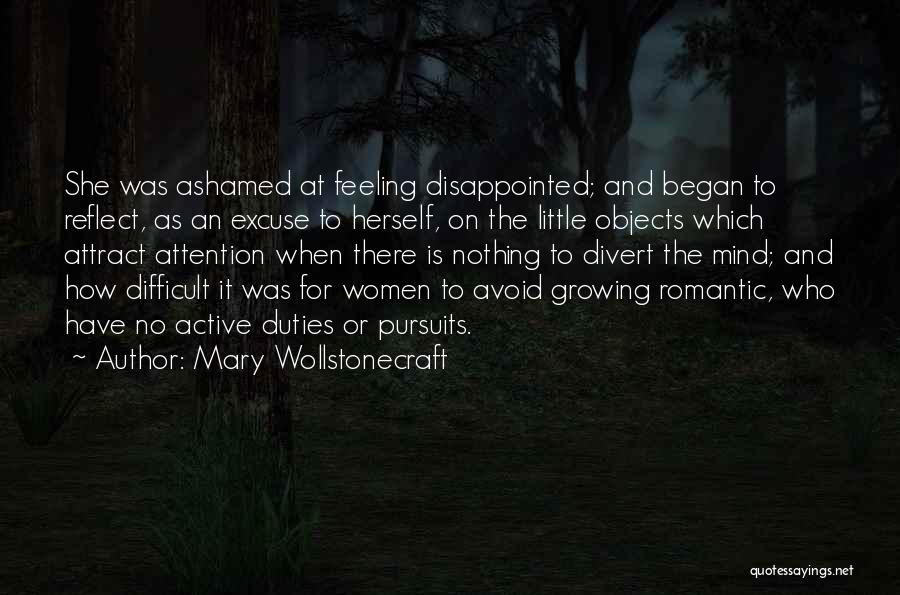 She was ashamed at feeling disappointed; and began to reflect, as an excuse to herself, on the little objects which attract attention when there is nothing to divert the mind; and how difficult it was for women to avoid growing romantic, who have no active duties or pursuits.

~ Author: Mary Wollstonecraft

quotessayings.net